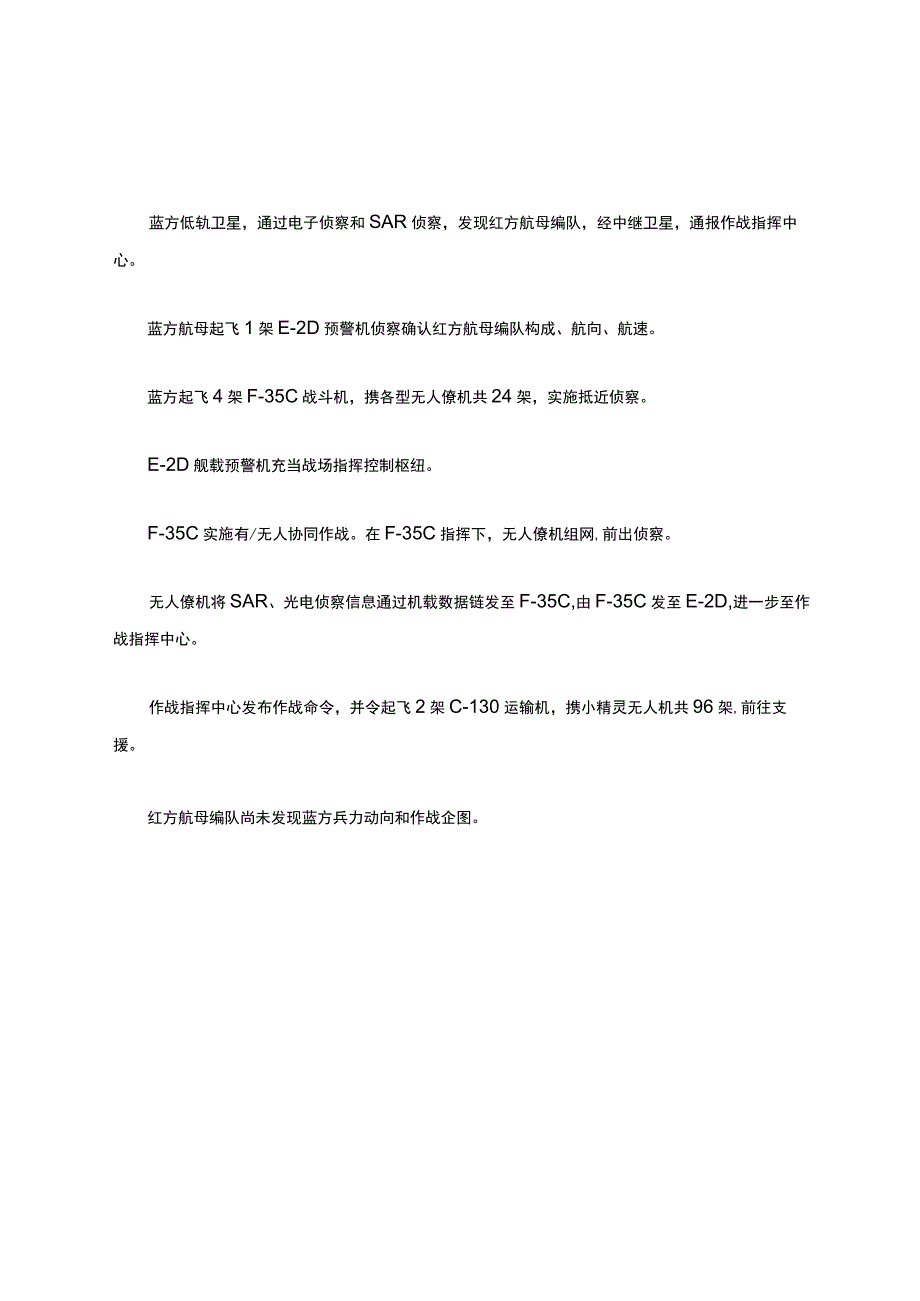 蓝方低轨卫星，通过电子侦察和SAR侦察，发现红方航母编队，经中继卫星，通报作战指挥中心。

蓝方航母起飞1架E-2D预警机侦察确认红方航母编队构成、航向、航速。

蓝方起飞4架F-35C战斗机，携各型无人僚机共24架，实施抵近侦察。

E-2D舰载预警机充当战场指挥控制枢纽。

F-35C实施有/无人协同作战。在F-35C指挥下，无人僚机组网，前出侦察。

无人僚机将SAR、光电侦察信息通过机载数据链发至F-35C,由F-35C发至E-2D,进一步至作战指挥中心。

作战指挥中心发布作战命令，并令起飞2架C-130运输机，携小精灵无人机共96架，前往支援。

红方航母编队尚未发现蓝方兵力动向和作战企图。